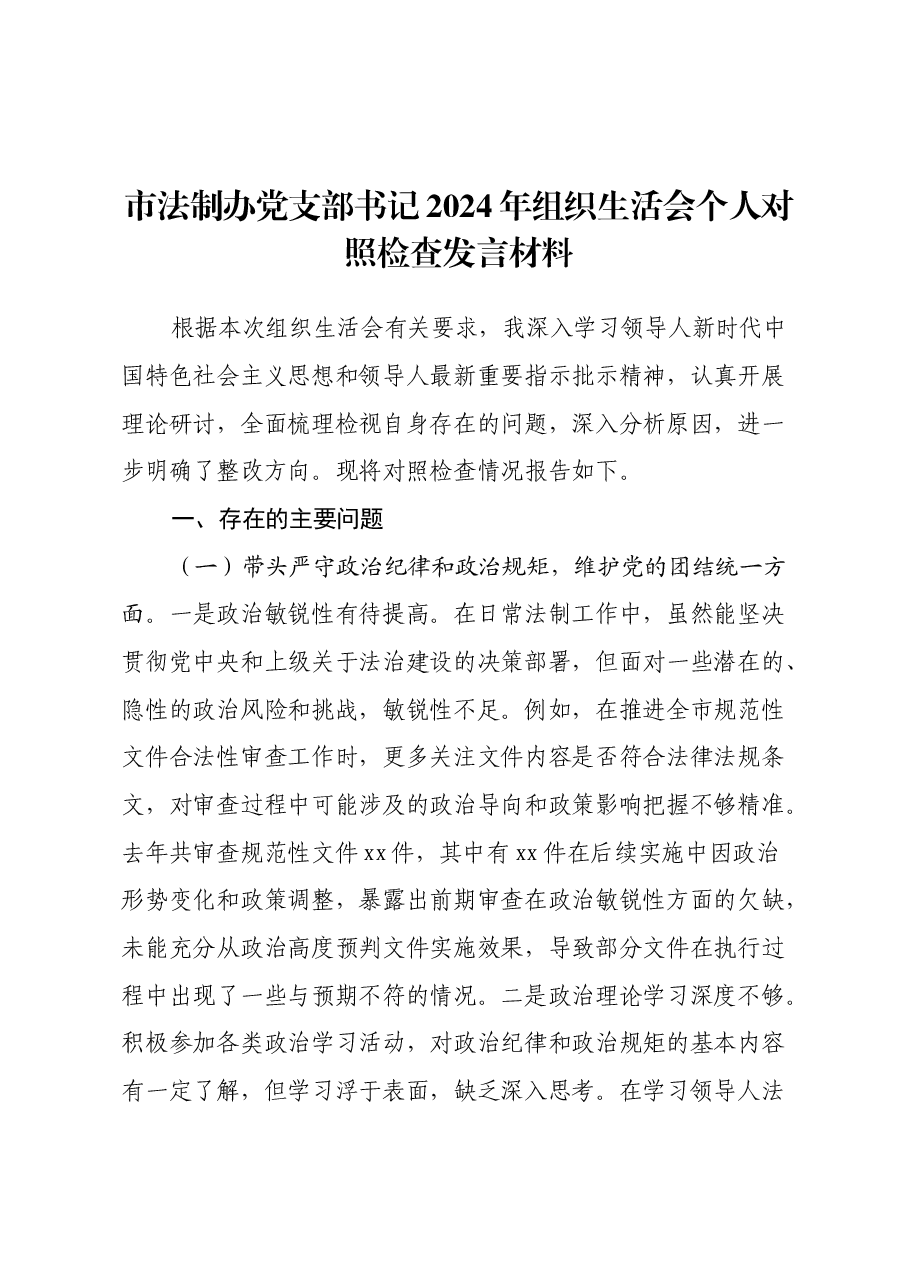 市法制办党支部书记2024年组织生活会个人对照检查发言材料

根据本次组织生活会有关要求，我深入学习领导人新时代中国特色社会主义思想和领导人最新重要指示批示精神，认真开展理论研讨，全面梳理检视自身存在的问题，深入分析原因，进一步明确了整改方向。现将对照检查情况报告如下。

一、存在的主要问题

（一）带头严守政治纪律和政治规矩，维护党的团结统一方面。一是政治敏锐性有待提高。在日常法制工作中，虽然能坚决贯彻党中央和上级关于法治建设的决策部署，但面对一些潜在的、隐性的政治风险和挑战，敏锐性不足。例如，在推进全市规范性文件合法性审查工作时，更多关注文件内容是否符合法律法规条文，对审查过程中可能涉及的政治导向和政策影响把握不够精准。去年共审查规范性文件xx件，其中有xx件在后续实施中因政治形势变化和政策调整，暴露出前期审查在政治敏锐性方面的欠缺，未能充分从政治高度预判文件实施效果，导致部分文件在执行过程中出现了一些与预期不符的情况。二是政治理论学习深度不够。积极参加各类政治学习活动，对政治纪律和政治规矩的基本内容有一定了解，但学习浮于表面，缺乏深入思考。在学习领导人法